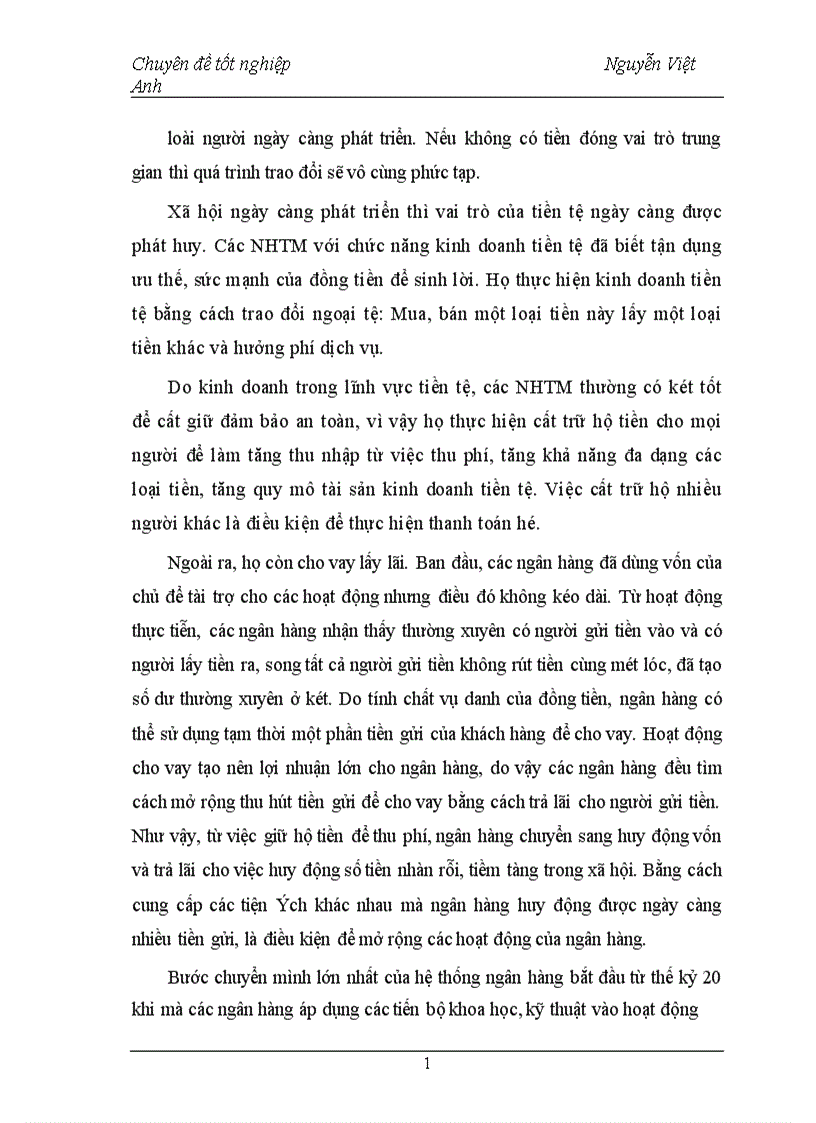 Chuyên đề tốt nghiệp Nguyễn Việt Anh

loài người ngày càng phát triển. Nếu không có tiền đóng vai trò trung gian thì quá trình trao đổi sẽ vô cùng phức tạp.

Xã hội ngày càng phát triển thì vai trò của tiền tệ ngày càng được phát huy. Các NHTM với chức năng kinh doanh tiền tệ đã biết tận dụng ưu thế, sức mạnh của đồng tiền để sinh lời. Họ thực hiện kinh doanh tiền tệ bằng cách trao đổi ngoại tệ: Mua, bán một loại tiền này lấy một loại tiền khác và hưởng phí dịch vụ.

Do kinh doanh trong lĩnh vực tiền tệ, các NHTM thường có két tốt để cất giữ đảm bảo an toàn, vì vậy họ thực hiện cất trữ hộ tiền cho mọi người để làm tăng thu nhập từ việc thu phí, tăng khả năng đa dạng các loại tiền, tăng quy mô tài sản kinh doanh tiền tệ. Việc cất trữ hộ nhiều người khác là điều kiện để thực hiện thanh toán hé.

Ngoài ra, họ còn cho vay lấy lãi. Ban đầu, các ngân hàng đã dùng vốn của chủ để tài trợ cho các hoạt động nhưng điều đó không kéo dài. Từ hoạt động thực tiễn, các ngân hàng nhận thấy thường xuyên có người gửi tiền vào và có người lấy tiền ra, song tất cả người gửi tiền không rút tiền cùng mét lóc, đã tạo số dư thường xuyên ở két. Do tính chất vụ danh của đồng tiền, ngân hàng có thể sử dụng tạm thời một phần tiền gửi của khách hàng để cho vay. Hoạt động cho vay tạo nên lợi nhuận lớn cho ngân hàng, do vậy các ngân hàng đều tìm cách mở rộng thu hút tiền gửi để cho vay bằng cách trả lãi cho người gửi tiền. Như vậy, từ việc giữ hộ tiền để thu phí, ngân hàng chuyển sang huy động vốn và trả lãi cho việc huy động số tiền nhàn rỗi, tiềm tàng trong xã hội. Bằng cách cung cấp các tiện Ých khác nhau mà ngân hàng huy động được ngày càng nhiều tiền gửi, là điều kiện để mở rộng các hoạt động của ngân hàng.

Bước chuyển mình lớn nhất của hệ thống ngân hàng bắt đầu từ thế kỷ 20 khi mà các ngân hàng áp dụng các tiến bộ khoa học, kỹ thuật vào hoạt động

1